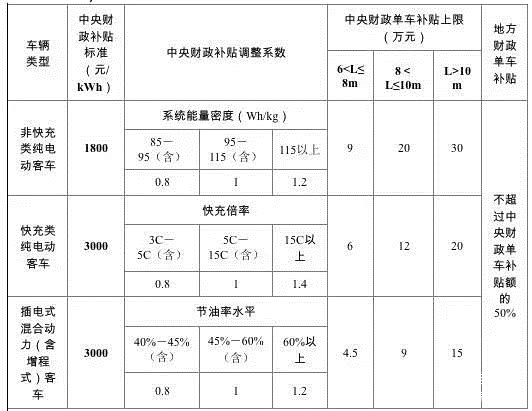 | 车辆类型 | 中央财政补贴标准（元/kWh） | 中央财政补贴调整系数 | | | 中央财政单车补贴上限（万元） | | | 地方财政单车补贴 |
|---|---|---|---|---|---|---|---|---|
| | | | | | 6<L≤8m | 8<L≤10m | L>10m | |
| 非快充类纯电动客车 | 1800 | 系统能量密度（Wh/kg） | | | 9 | 20 | 30 | 不超过中央财政单车补贴额的50% |
| | | 85—95（含） | 95—115（含） | 115以上 | | | | |
| | | 0.8 | 1 | 1.2 | | | | |
| 快充类纯电动客车 | 3000 | 快充倍率 | | | 6 | 12 | 20 | |
| | | 3C—5C（含） | 5C—15C（含） | 15C以上 | | | | |
| | | 0.8 | 1 | 1.4 | | | | |
| 插电式混合动力（含增程式）客车 | 3000 | 节油率水平 | | | 4.5 | 9 | 15 | |
| | | 40%—45%（含） | 45%—60%（含） | 60%以上 | | | | |
| | | 0.8 | 1 | 1.2 | | | | |